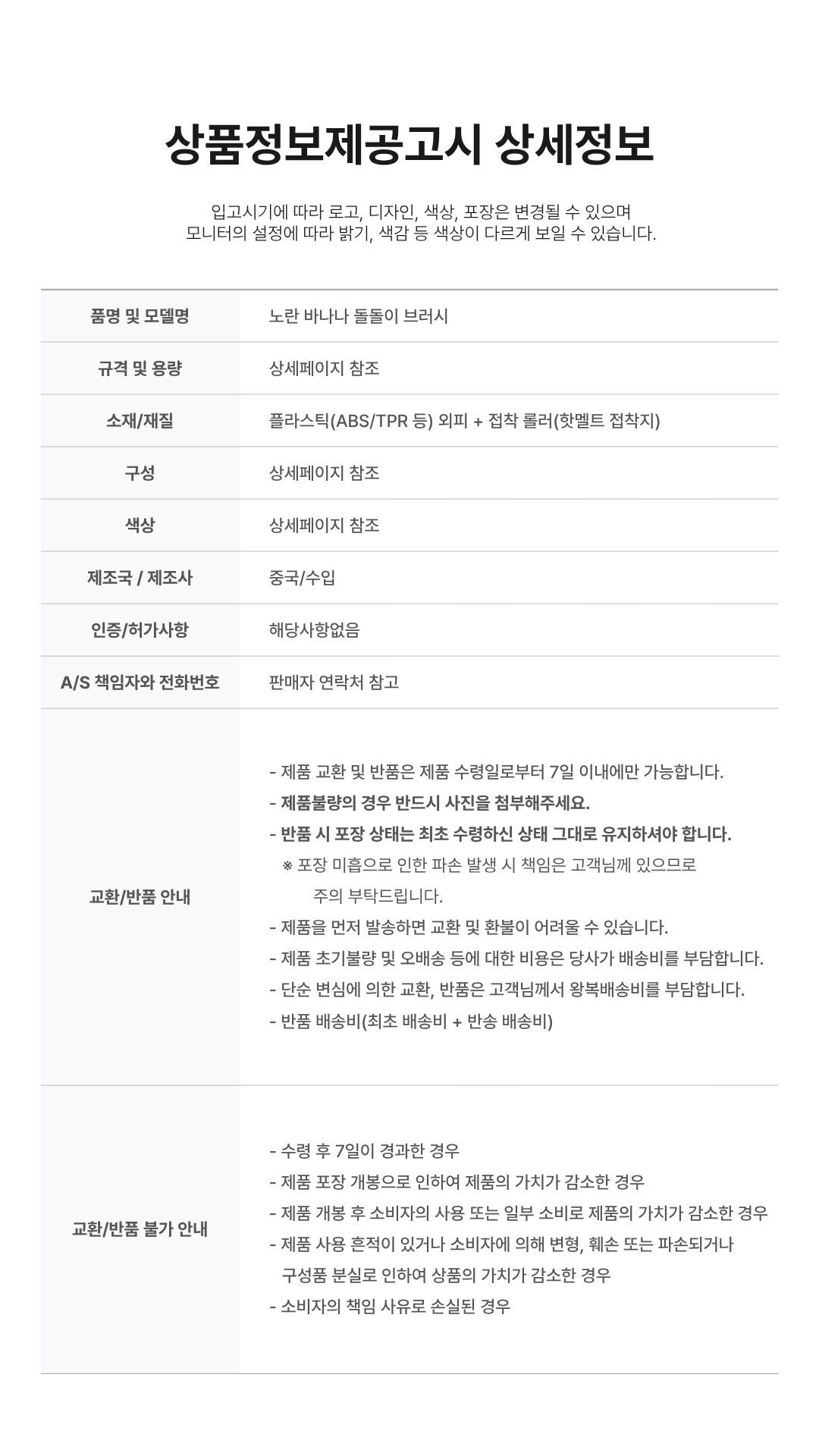 상품정보제공고시 상세정보

입고시기에 따라 로고, 디자인, 색상, 포장은 변경될 수 있으며
모니터의 설정에 따라 밝기, 색감 등 색상이 다르게 보일 수 있습니다.

| 품명 및 모델명 | 노란 바나나 돌돌이 브러시 |
|---|---|
| 규격 및 용량 | 상세페이지 참조 |
| 소재/재질 | 플라스틱(ABS/TPR 등) 외피 + 접착 롤러(핫멜트 접착지) |
| 구성 | 상세페이지 참조 |
| 색상 | 상세페이지 참조 |
| 제조국 / 제조사 | 중국/수입 |
| 인증/허가사항 | 해당사항없음 |
| A/S 책임자와 전화번호 | 판매자 연락처 참고 |
| 교환/반품 안내 | - 제품 교환 및 반품은 제품 수령일로부터 7일 이내에만 가능합니다. - 제품불량의 경우 반드시 사진을 첨부해주세요. - 반품 시 포장 상태는 최초 수령하신 상태 그대로 유지하셔야 합니다. ※ 포장 미흡으로 인한 파손 발생 시 책임은 고객님께 있으므로 주의 부탁드립니다. - 제품을 먼저 발송하면 교환 및 환불이 어려울 수 있습니다. - 제품 초기불량 및 오배송 등에 대한 비용은 당사가 배송비를 부담합니다. - 단순 변심에 의한 교환, 반품은 고객님께서 왕복배송비를 부담합니다. - 반품 배송비(최초 배송비 + 반송 배송비) |
| 교환/반품 불가 안내 | - 수령 후 7일이 경과한 경우 - 제품 포장 개봉으로 인하여 제품의 가치가 감소한 경우 - 제품 개봉 후 소비자의 사용 또는 일부 소비로 제품의 가치가 감소한 경우 - 제품 사용 흔적이 있거나 소비자에 의해 변형, 훼손 또는 파손되거나 구성품 분실로 인하여 상품의 가치가 감소한 경우 - 소비자의 책임 사유로 손실된 경우 |